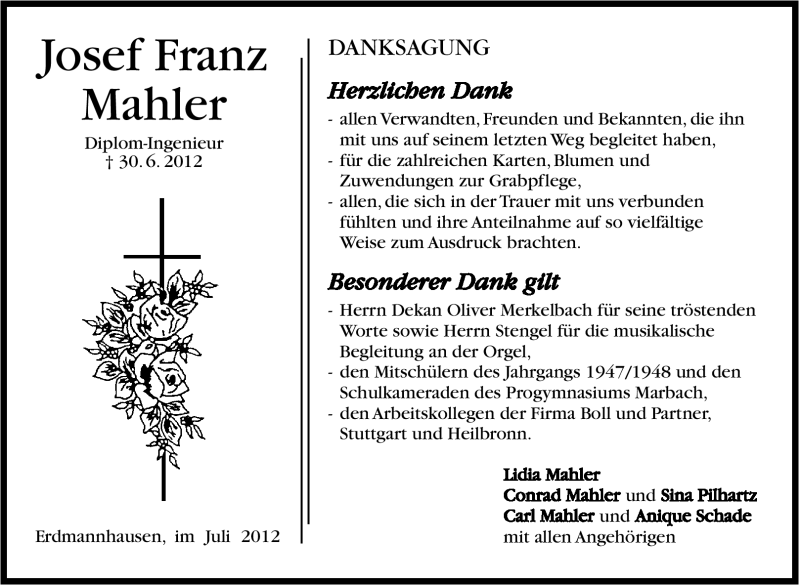 Josef Franz Mahler

Diplom-Ingenieur
† 30. 6. 2012

Erdmannhausen, im Juli 2012

DANKSAGUNG

Herzlichen Dank

- allen Verwandten, Freunden und Bekannten, die ihn mit uns auf seinem letzten Weg begleitet haben,
- für die zahlreichen Karten, Blumen und Zuwendungen zur Grabpflege,
- allen, die sich in der Trauer mit uns verbunden fühlten und ihre Anteilnahme auf so vielfältige Weise zum Ausdruck brachten.

Besonderer Dank gilt

- Herrn Dekan Oliver Merkelbach für seine tröstenden Worte sowie Herrn Stengel für die musikalische Begleitung an der Orgel,
- den Mitschülern des Jahrgangs 1947/1948 und den Schulkameraden des Progymnasiums Marbach,
- den Arbeitskollegen der Firma Boll und Partner, Stuttgart und Heilbronn.

Lidia Mahler
Conrad Mahler und Sina Pilhartz
Carl Mahler und Anique Schade
mit allen Angehörigen